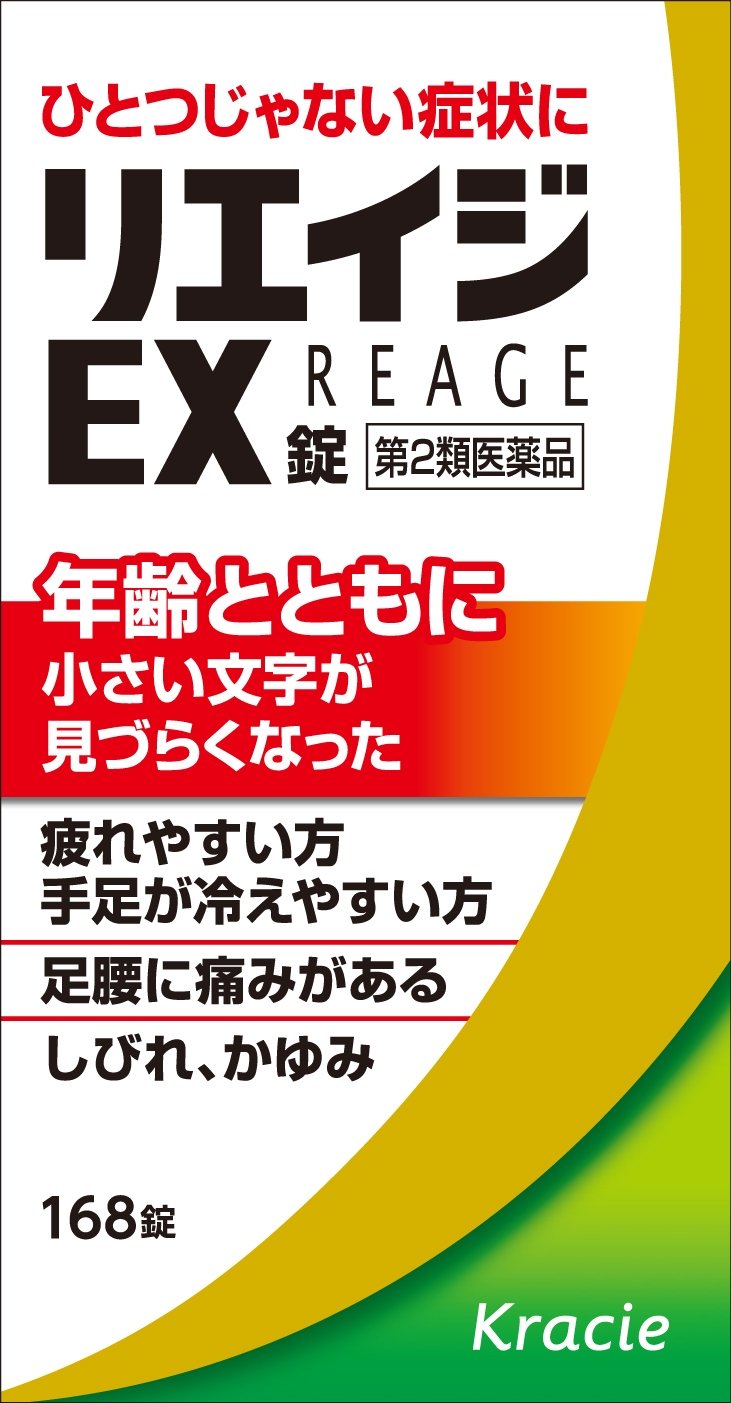 ひとつじゃない症状に

リエイジ

EX 錠 REAGE

第2類医薬品

年齢とともに
小さい文字が
見づらくなった

疲れやすい方
手足が冷えやすい方

足腰に痛みがある

しびれ、かゆみ

168錠

Kracie